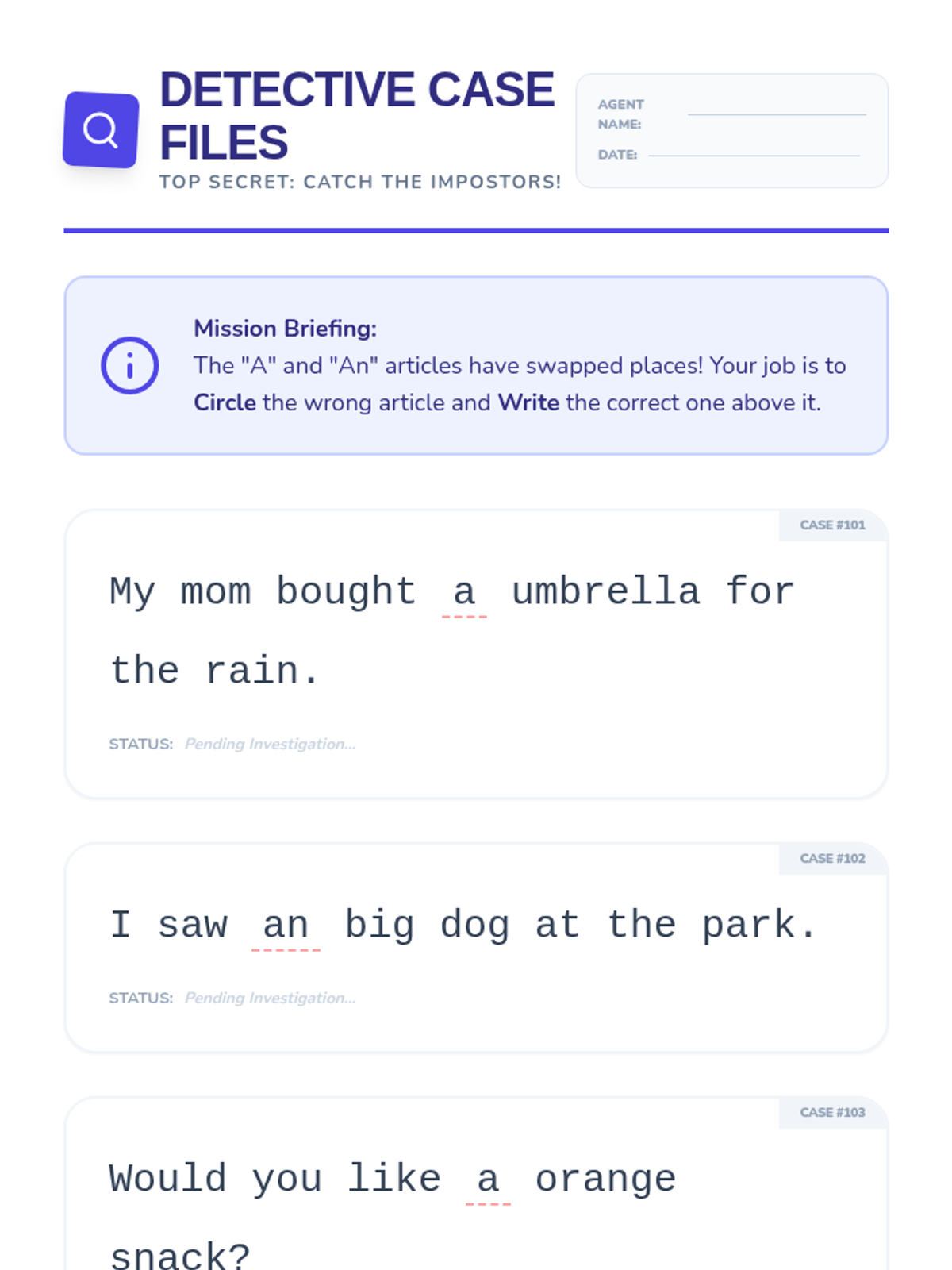 DETECTIVE CASE FILES

TOP SECRET: CATCH THE IMPOSTORS!

AGENT NAME: ____

DATE: ____

Mission Briefing:
The "A" and "An" articles have swapped places! Your job is to Circle the wrong article and Write the correct one above it.

CASE #101

My mom bought a umbrella for the rain.

STATUS: Pending Investigation...

CASE #102

I saw an big dog at the park.

STATUS: Pending Investigation...

CASE #103

Would you like a orange snack?